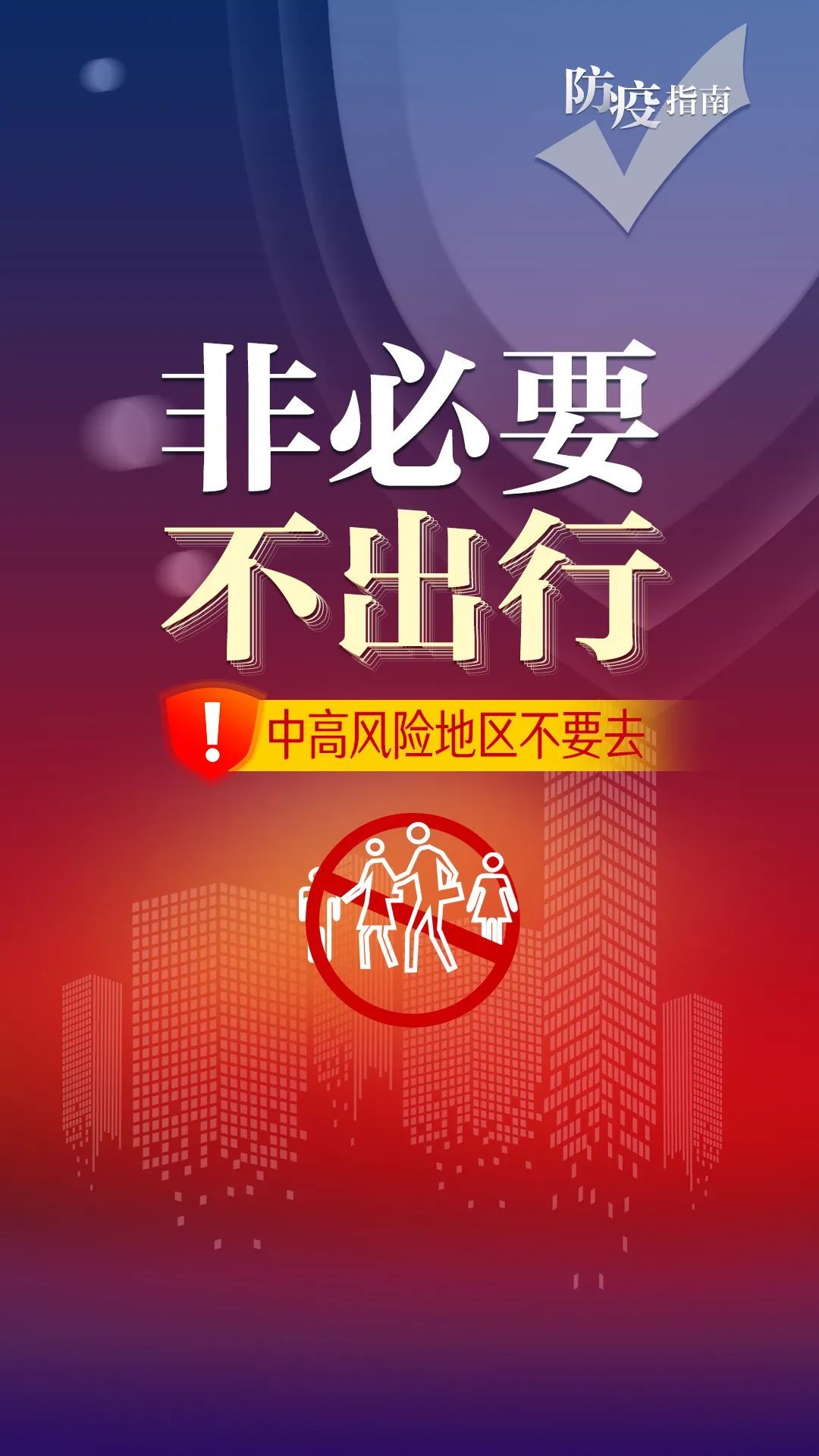 防疫指南

非必要
不出行

!
中高风险地区不要去